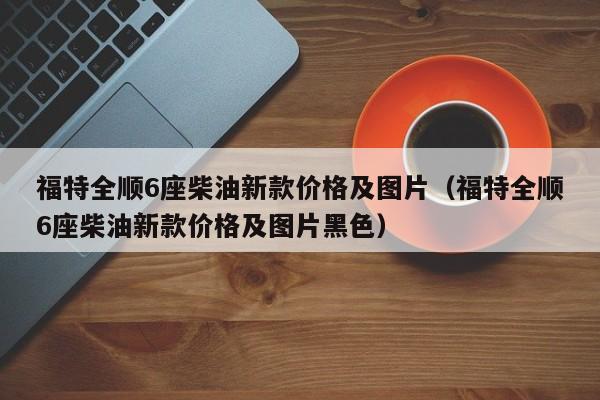 福特全顺6座柴油新款价格及图片（福特全顺6座柴油新款价格及图片黑色）